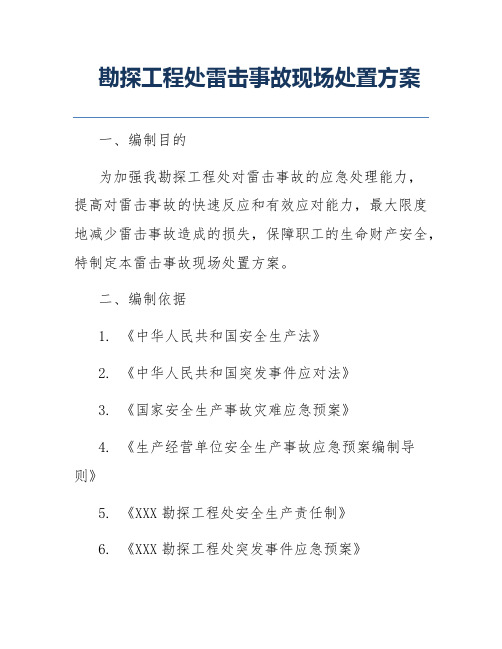 勘探工程处雷击事故现场处置方案

一、编制目的

为加强我勘探工程处对雷击事故的应急处理能力，提高对雷击事故的快速反应和有效应对能力，最大限度地减少雷击事故造成的损失，保障职工的生命财产安全，特制定本雷击事故现场处置方案。

二、编制依据

1. 《中华人民共和国安全生产法》

2. 《中华人民共和国突发事件应对法》

3. 《国家安全生产事故灾难应急预案》

4. 《生产经营单位安全生产事故应急预案编制导则》

5. 《XXX 勘探工程处安全生产责任制》

6. 《XXX 勘探工程处突发事件应急预案》